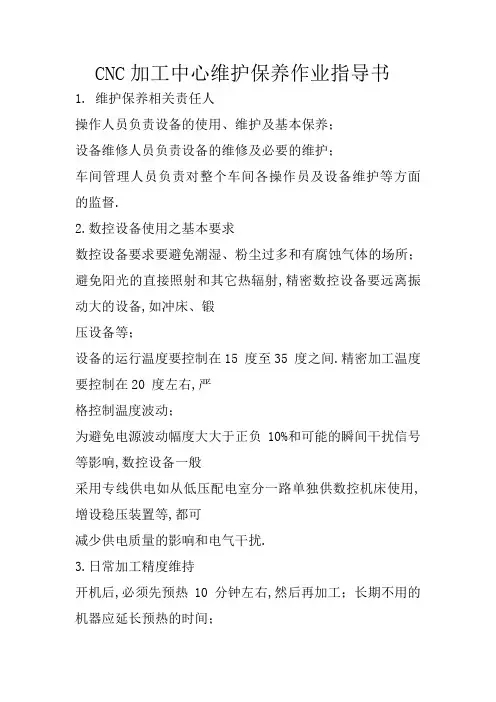 CNC 加工中心维护保养作业指导书

1. 维护保养相关责任人

操作人员负责设备的使用、维护及基本保养；

设备维修人员负责设备的维修及必要的维护；

车间管理人员负责对整个车间各操作员及设备维护等方面的监督.

2.数控设备使用之基本要求

数控设备要求要避免潮湿、粉尘过多和有腐蚀气体的场所；

避免阳光的直接照射和其它热辐射,精密数控设备要远离振动大的设备,如冲床、锻

压设备等；

设备的运行温度要控制在 15 度至 35 度之间.精密加工温度要控制在 20 度左右,严

格控制温度波动；

为避免电源波动幅度大大于正负 10%和可能的瞬间干扰信号等影响,数控设备一般

采用专线供电如从低压配电室分一路单独供数控机床使用,增设稳压装置等,都可

减少供电质量的影响和电气干扰.

3.日常加工精度维持

开机后,必须先预热 10 分钟左右,然后再加工；长期不用的机器应延长预热的时间；